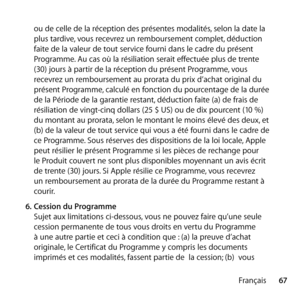 ou de celle de la réception des présentes modalités, selon la date la plus tardive, vous recevrez un remboursement complet, déduction faite de la valeur de tout service fourni dans le cadre du présent Programme. Au cas où la résiliation serait effectuée plus de trente (30) jours à partir de la réception du présent Programme, vous recevrez un remboursement au prorata du prix d'achat original du présent Programme, calculé en fonction du pourcentage de la durée de la Période de la garantie restant, déduction faite (a) de frais de résiliation de vingt-cinq dollars (25 $ US) ou de dix pourcent (10 %) du montant au prorata, selon le montant le moins élevé des deux, et (b) de la valeur de tout service qui vous a été fourni dans le cadre de ce Programme. Sous réserves des dispositions de la loi locale, Apple peut résilier le présent Programme si les pièces de rechange pour le Produit couvert ne sont plus disponibles moyennant un avis écrit de trente (30) jours. Si Apple résilie ce Programme, vous recevrez un remboursement au prorata de la durée du Programme restant à courir.

6. Cession du Programme
Sujet aux limitations ci-dessous, vous ne pouvez faire qu'une seule cession permanente de tous vous droits en vertu du Programme à une autre partie et ceci à condition que : (a) la preuve d'achat originale, le Certificat du Programme y compris les documents imprimés et ces modalités, fassent partie de la cession; (b) vous

Français 67